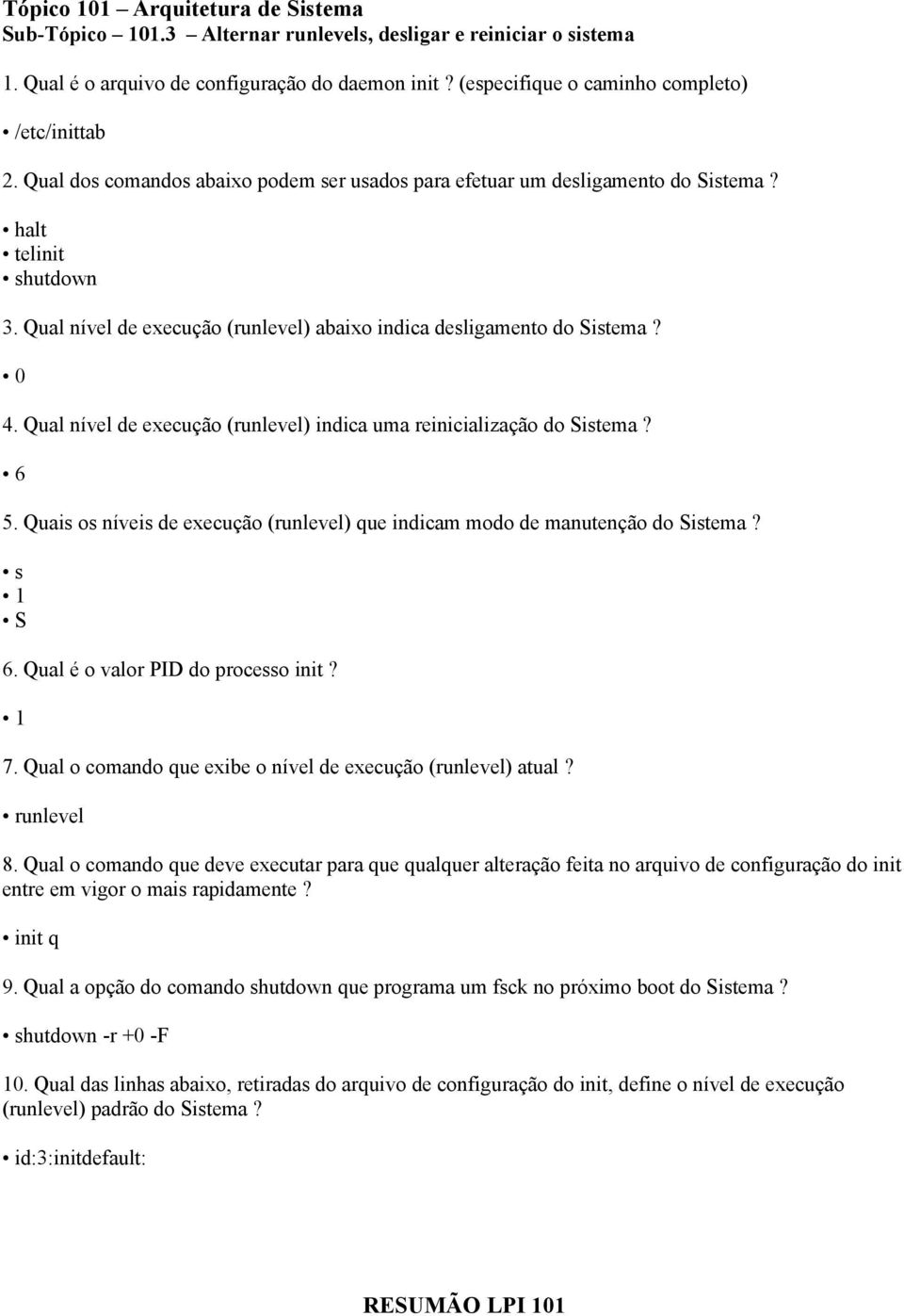 Tópico 101 – Arquitetura de Sistema
Sub-Tópico – 101.3 – Alternar runlevels, desligar e reiniciar o sistema

1. Qual é o arquivo de configuração do daemon init ? (especifique o caminho completo)

• /etc/inittab

2. Qual dos comandos abaixo podem ser usados para efetuar um desligamento do Sistema ?

• halt
• telinit
• shutdown

3. Qual nível de execução (runlevel) abaixo indica desligamento do Sistema ?

• 0

4. Qual nível de execução (runlevel) indica uma reinicialização do Sistema ?

• 6

5. Quais os níveis de execução (runlevel) que indicam modo de manutenção do Sistema ?

• s
• 1
• S

6. Qual é o valor PID do processo init ?

• 1

7. Qual o comando que exibe o nível de execução (runlevel) atual ?

• runlevel

8. Qual o comando que deve executar para que qualquer alteração feita no arquivo de configuração do init entre em vigor o mais rapidamente ?

• init q

9. Qual a opção do comando shutdown que programa um fsck no próximo boot do Sistema ?

• shutdown -r +0 -F

10. Qual das linhas abaixo, retiradas do arquivo de configuração do init, define o nível de execução (runlevel) padrão do Sistema ?

• id:3:initdefault:

RESUMÃO LPI 101